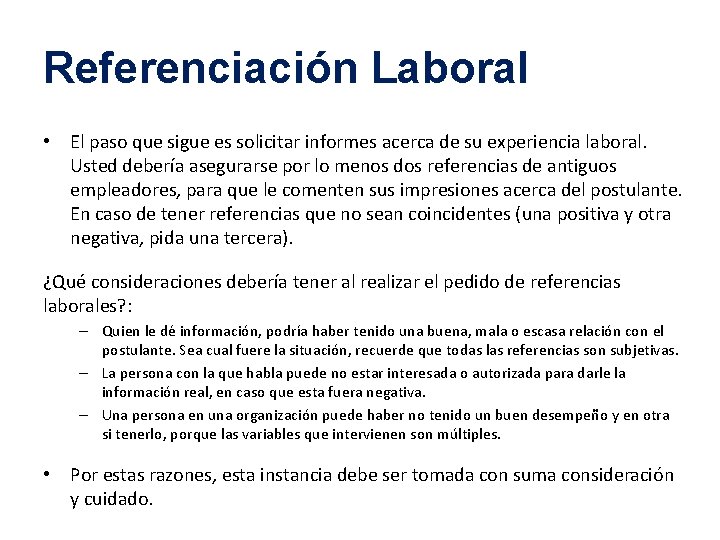 Referenciación Laboral

• El paso que sigue es solicitar informes acerca de su experiencia laboral. Usted debería asegurarse por lo menos dos referencias de antiguos empleadores, para que le comenten sus impresiones acerca del postulante. En caso de tener referencias que no sean coincidentes (una positiva y otra negativa, pida una tercera).

¿Qué consideraciones debería tener al realizar el pedido de referencias laborales?:

– Quien le dé información, podría haber tenido una buena, mala o escasa relación con el postulante. Sea cual fuere la situación, recuerde que todas las referencias son subjetivas.

– La persona con la que habla puede no estar interesada o autorizada para darle la información real, en caso que esta fuera negativa.

– Una persona en una organización puede haber no tenido un buen desempeño y en otra si tenerlo, porque las variables que intervienen son múltiples.

• Por estas razones, esta instancia debe ser tomada con suma consideración y cuidado.